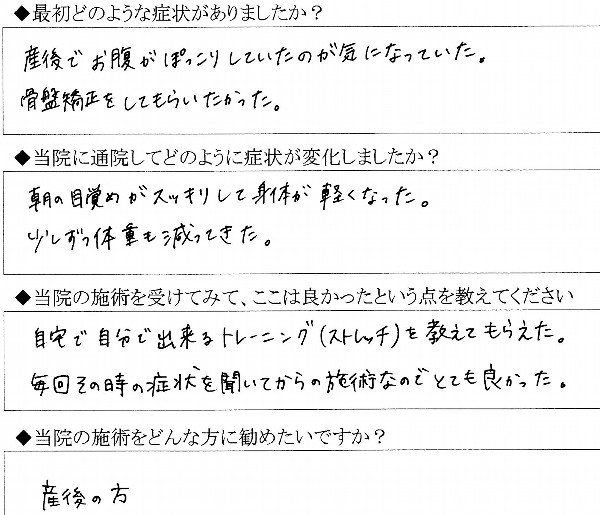 ◆最初どのような症状がありましたか？

産後でお腹がぽっこりしていたのが気になっていた。
骨盤矯正をしてもらいたかった。

◆当院に通院してどのように症状が変化しましたか？

朝の目覚めがスッキリして身体が軽くなった。
少しずつ体重も減ってきた。

◆当院の施術を受けてみて、ここは良かったという点を教えてください

自宅で自分で出来るトレーニング（ストレッチ）を教えてもらえた。
毎回その時の症状を聞いてからの施術なのでとても良かった。

◆当院の施術をどんな方に勧めたいですか？

産後の方